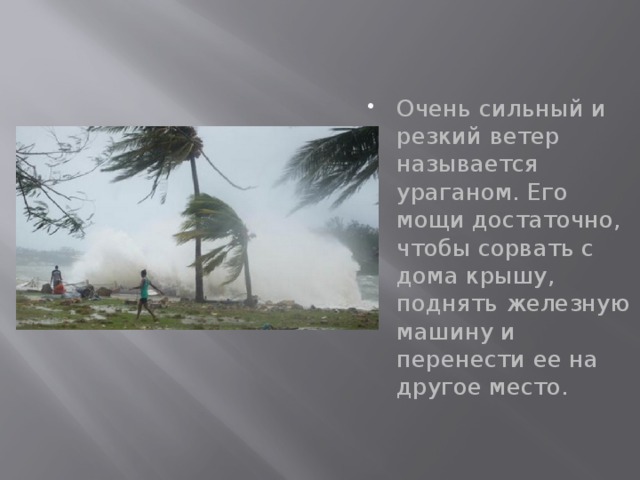 • Очень сильный и резкий ветер называется ураганом. Его мощи достаточно, чтобы сорвать с дома крышу, поднять железную машину и перенести ее на другое место.